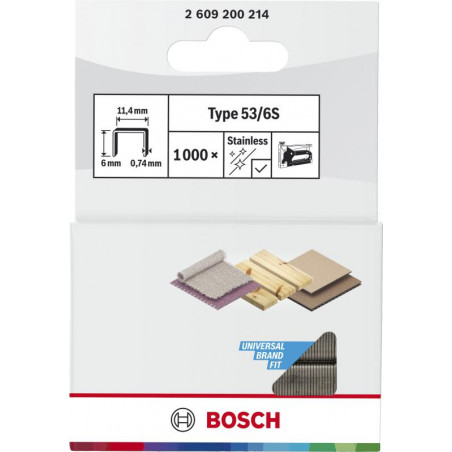 2 609 200 214

11,4 mm

6 mm

0,74 mm

Type 53/6S

1000 ×

Stainless

UNIVERSAL
BRAND
FIT

BOSCH